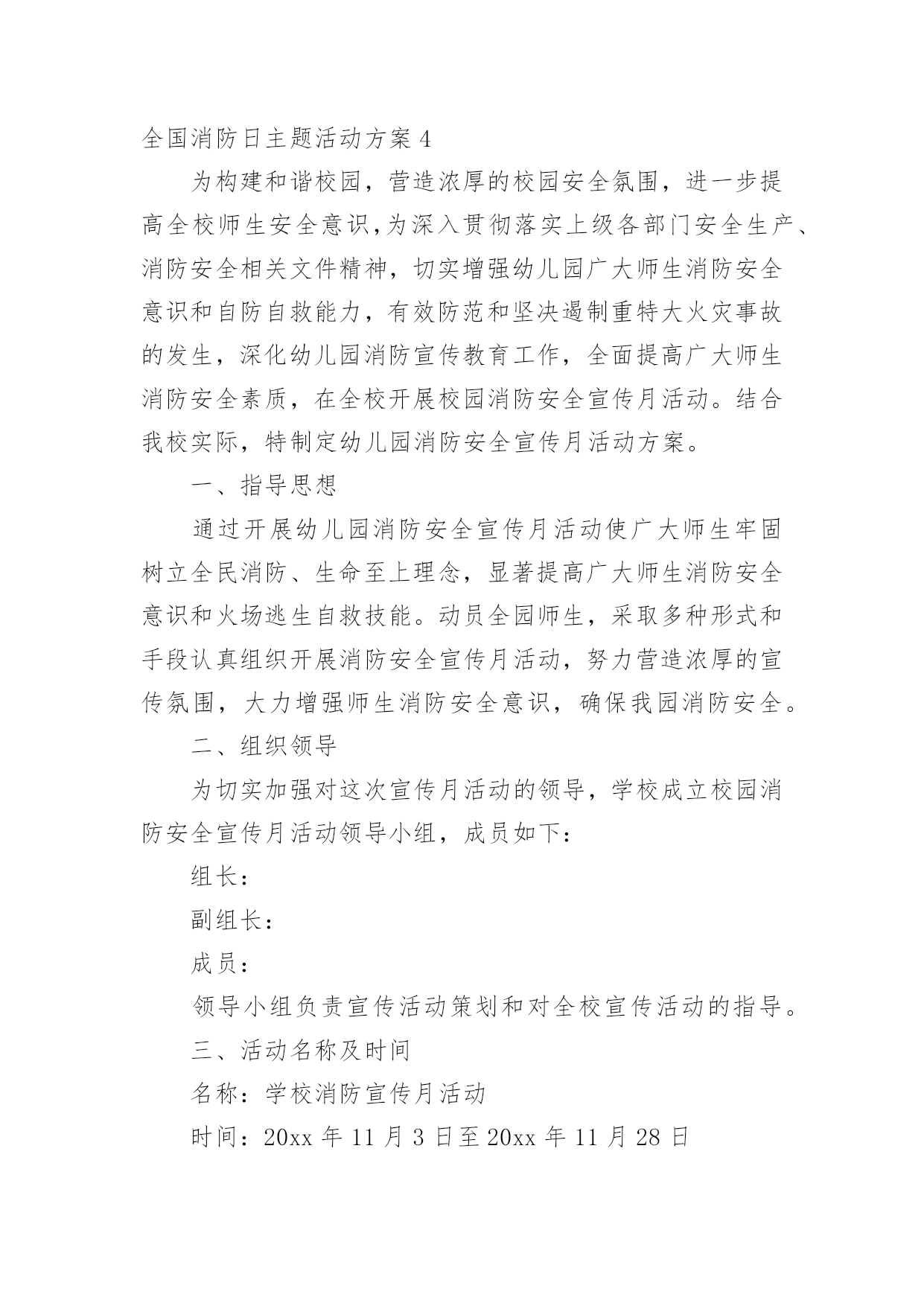 全国消防日主题活动方案 4

为构建和谐校园，营造浓厚的校园安全氛围，进一步提高全校师生安全意识,为深入贯彻落实上级各部门安全生产、消防安全相关文件精神，切实增强幼儿园广大师生消防安全意识和自防自救能力，有效防范和坚决遏制重特大火灾事故的发生，深化幼儿园消防宣传教育工作，全面提高广大师生消防安全素质，在全校开展校园消防安全宣传月活动。结合我校实际，特制定幼儿园消防安全宣传月活动方案。

一、指导思想

通过开展幼儿园消防安全宣传月活动使广大师生牢固树立全民消防、生命至上理念，显著提高广大师生消防安全意识和火场逃生自救技能。动员全园师生，采取多种形式和手段认真组织开展消防安全宣传月活动，努力营造浓厚的宣传氛围，大力增强师生消防安全意识，确保我园消防安全。

二、组织领导

为切实加强对这次宣传月活动的领导，学校成立校园消防安全宣传月活动领导小组，成员如下：

组长：

副组长：

成员：

领导小组负责宣传活动策划和对全校宣传活动的指导。

三、活动名称及时间

名称：学校消防宣传月活动

时间：20xx 年 11 月 3 日至 20xx 年 11 月 28 日